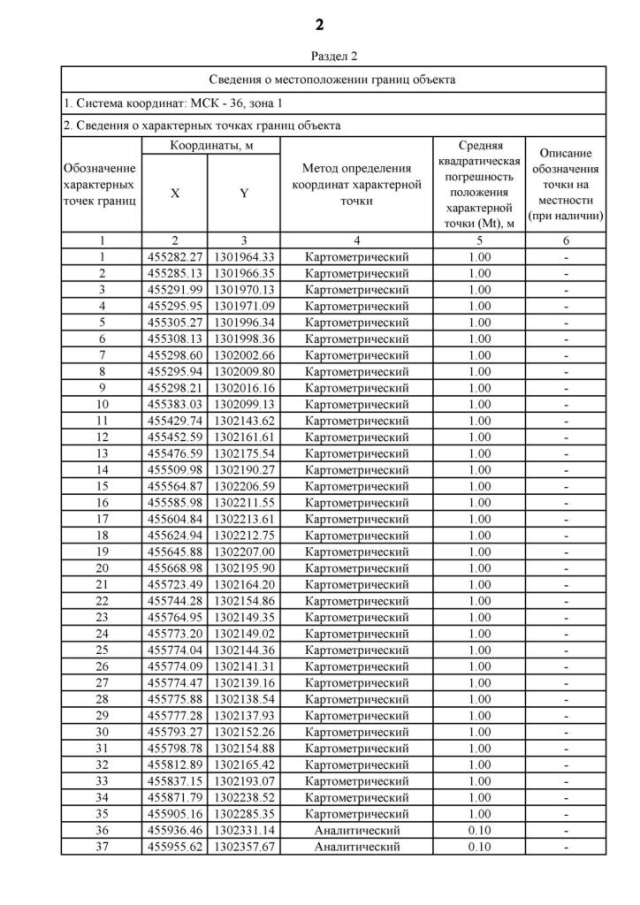 2

Раздел 2

Сведения о местоположении границ объекта

1. Система координат: МСК - 36, зона 1

2. Сведения о характерных точках границ объекта

| Обозначение характерных точек границ | Координаты, м X | Координаты, м Y | Метод определения координат характерной точки | Средняя квадратическая погрешность положения характерной точки (Mt), м | Описание обозначения точки на местности (при наличии) |
|---|---|---|---|---|---|
| 1 | 2 | 3 | 4 | 5 | 6 |
| 1 | 455282.27 | 1301964.33 | Картометрический | 1.00 | - |
| 2 | 455285.13 | 1301966.35 | Картометрический | 1.00 | - |
| 3 | 455291.99 | 1301970.13 | Картометрический | 1.00 | - |
| 4 | 455295.95 | 1301971.09 | Картометрический | 1.00 | - |
| 5 | 455305.27 | 1301996.34 | Картометрический | 1.00 | - |
| 6 | 455308.13 | 1301998.36 | Картометрический | 1.00 | - |
| 7 | 455298.60 | 1302002.66 | Картометрический | 1.00 | - |
| 8 | 455295.94 | 1302009.80 | Картометрический | 1.00 | - |
| 9 | 455298.21 | 1302016.16 | Картометрический | 1.00 | - |
| 10 | 455383.03 | 1302099.13 | Картометрический | 1.00 | - |
| 11 | 455429.74 | 1302143.62 | Картометрический | 1.00 | - |
| 12 | 455452.59 | 1302161.61 | Картометрический | 1.00 | - |
| 13 | 455476.59 | 1302175.54 | Картометрический | 1.00 | - |
| 14 | 455509.98 | 1302190.27 | Картометрический | 1.00 | - |
| 15 | 455564.87 | 1302206.59 | Картометрический | 1.00 | - |
| 16 | 455585.98 | 1302211.55 | Картометрический | 1.00 | - |
| 17 | 455604.84 | 1302213.61 | Картометрический | 1.00 | - |
| 18 | 455624.94 | 1302212.75 | Картометрический | 1.00 | - |
| 19 | 455645.88 | 1302207.00 | Картометрический | 1.00 | - |
| 20 | 455668.98 | 1302195.90 | Картометрический | 1.00 | - |
| 21 | 455723.49 | 1302164.20 | Картометрический | 1.00 | - |
| 22 | 455744.28 | 1302154.86 | Картометрический | 1.00 | - |
| 23 | 455764.95 | 1302149.35 | Картометрический | 1.00 | - |
| 24 | 455773.20 | 1302149.02 | Картометрический | 1.00 | - |
| 25 | 455774.04 | 1302144.36 | Картометрический | 1.00 | - |
| 26 | 455774.09 | 1302141.31 | Картометрический | 1.00 | - |
| 27 | 455774.47 | 1302139.16 | Картометрический | 1.00 | - |
| 28 | 455775.88 | 1302138.54 | Картометрический | 1.00 | - |
| 29 | 455777.28 | 1302137.93 | Картометрический | 1.00 | - |
| 30 | 455793.27 | 1302152.26 | Картометрический | 1.00 | - |
| 31 | 455798.78 | 1302154.88 | Картометрический | 1.00 | - |
| 32 | 455812.89 | 1302165.42 | Картометрический | 1.00 | - |
| 33 | 455837.15 | 1302193.07 | Картометрический | 1.00 | - |
| 34 | 455871.79 | 1302238.52 | Картометрический | 1.00 | - |
| 35 | 455905.16 | 1302285.35 | Картометрический | 1.00 | - |
| 36 | 455936.46 | 1302331.14 | Аналитический | 0.10 | - |
| 37 | 455955.62 | 1302357.67 | Аналитический | 0.10 | - |